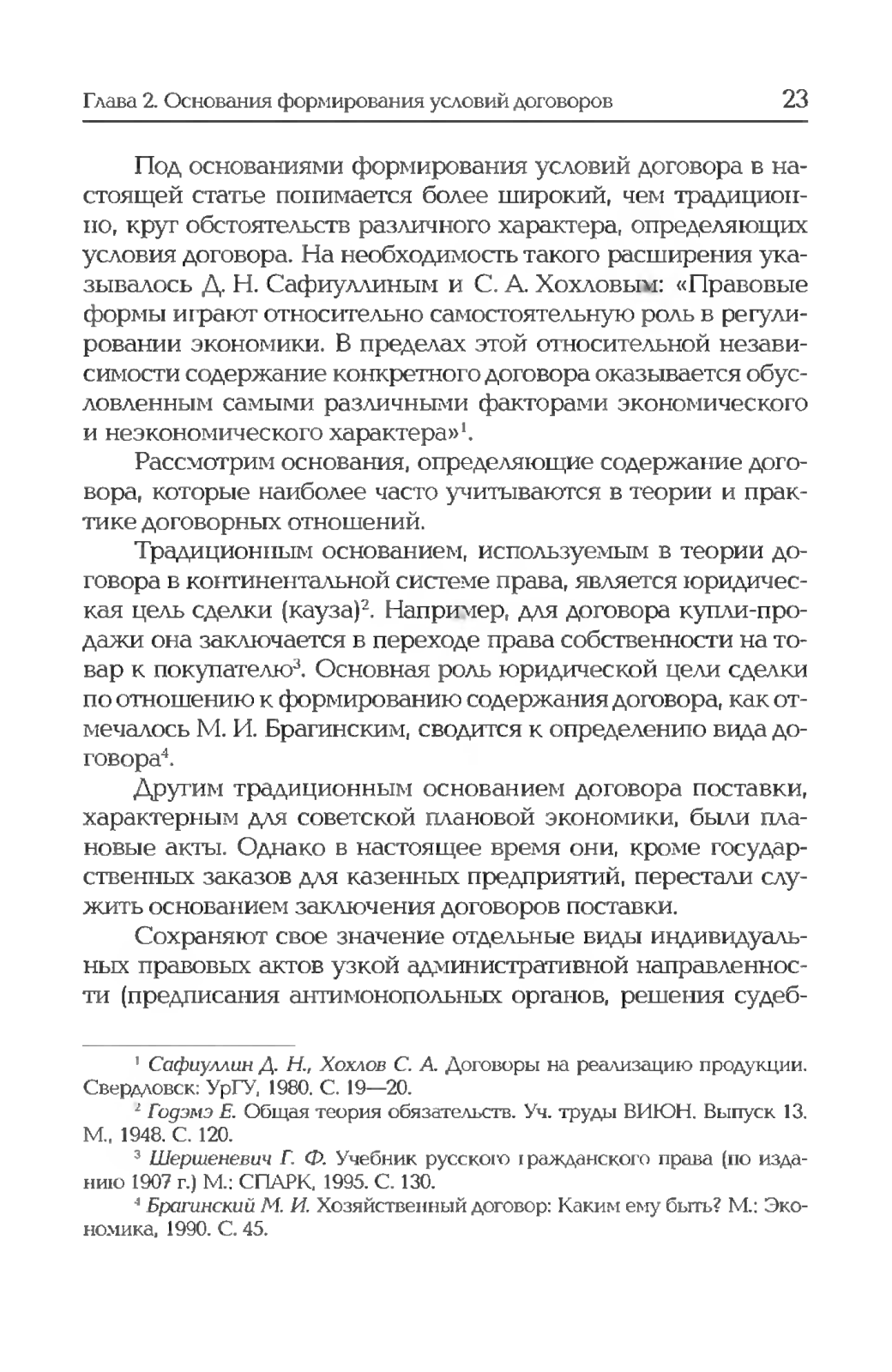 Глава 2. Основания формирования условий договоров 23

Под основаниями формирования условий договора в настоящей статье понимается более широкий, чем традиционно, круг обстоятельств различного характера, определяющих условия договора. На необходимость такого расширения указывалось Д. Н. Сафиуллиным и С. А. Хохловым: «Правовые формы играют относительно самостоятельную роль в регулировании экономики. В пределах этой относительной независимости содержание конкретного договора оказывается обусловленным самыми различными факторами экономического и неэкономического характера»$^1$.

Рассмотрим основания, определяющие содержание договора, которые наиболее часто учитываются в теории и практике договорных отношений.

Традиционным основанием, используемым в теории договора в континентальной системе права, является юридическая цель сделки (кауза)$^2$. Например, для договора купли-продажи она заключается в переходе права собственности на товар к покупателю$^3$. Основная роль юридической цели сделки по отношению к формированию содержания договора, как отмечалось М. И. Брагинским, сводится к определению вида договора$^4$.

Другим традиционным основанием договора поставки, характерным для советской плановой экономики, были плановые акты. Однако в настоящее время они, кроме государственных заказов для казенных предприятий, перестали служить основанием заключения договоров поставки.

Сохраняют свое значение отдельные виды индивидуальных правовых актов узкой административной направленности (предписания антимонопольных органов, решения судеб-

$^1$ Сафиуллин Д. Н., Хохлов С. А. Договоры на реализацию продукции. Свердловск: УрГУ, 1980. С. 19—20.

$^2$ Годэмэ Е. Общая теория обязательств. Уч. труды ВИЮН. Выпуск 13. М., 1948. С. 120.

$^3$ Шершеневич Г. Ф. Учебник русского гражданского права (по изданию 1907 г.) М.: СПАРК, 1995. С. 130.

$^4$ Брагинский М. И. Хозяйственный договор: Каким ему быть? М.: Экономика, 1990. С. 45.